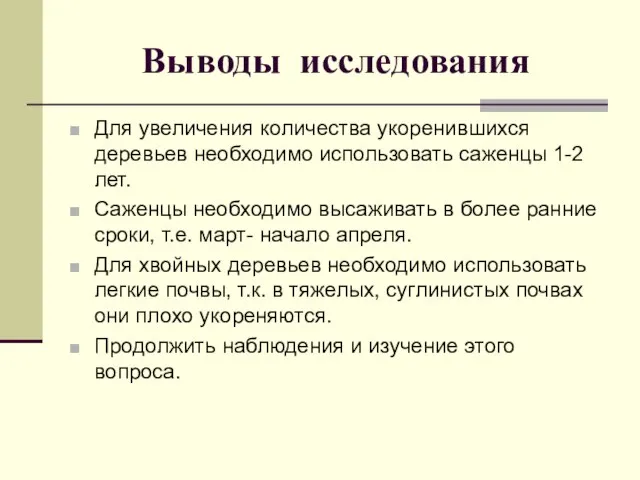 Выводы исследования

Для увеличения количества укоренившихся деревьев необходимо использовать саженцы 1-2 лет.

Саженцы необходимо высаживать в более ранние сроки, т.е. март- начало апреля.

Для хвойных деревьев необходимо использовать легкие почвы, т.к. в тяжелых, суглинистых почвах они плохо укореняются.

Продолжить наблюдения и изучение этого вопроса.